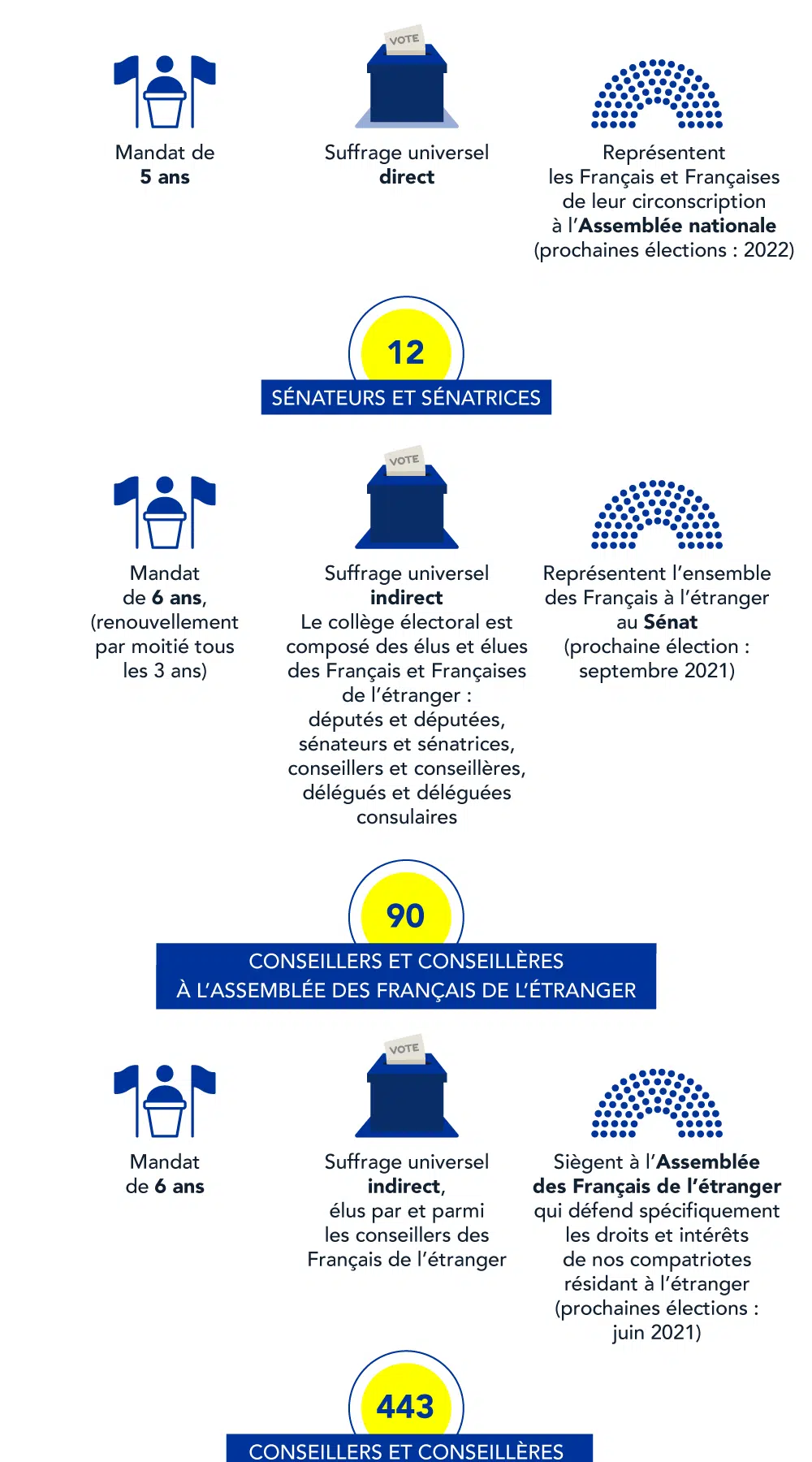 VOTE

Mandat de 5 ans

Suffrage universel direct

Représentent les Français et Françaises de leur circonscription à l'Assemblée nationale (prochaines élections : 2022)

12

SÉNATEURS ET SÉNATRICES

VOTE

Mandat de 6 ans, (renouvellement par moitié tous les 3 ans)

Suffrage universel indirect
Le collège électoral est composé des élus et élues des Français et Françaises de l'étranger : députés et députées, sénateurs et sénatrices, conseillers et conseillères, délégués et déléguées consulaires

Représentent l'ensemble des Français à l'étranger au Sénat (prochaine élection : septembre 2021)

90

CONSEILLERS ET CONSEILLÈRES À L'ASSEMBLÉE DES FRANÇAIS DE L'ÉTRANGER

VOTE

Mandat de 6 ans

Suffrage universel indirect, élus par et parmi les conseillers des Français de l'étranger

Siègent à l'Assemblée des Français de l'étranger qui défend spécifiquement les droits et intérêts de nos compatriotes résidant à l'étranger (prochaines élections : juin 2021)

443

CONSEILLERS ET CONSEILLÈRES